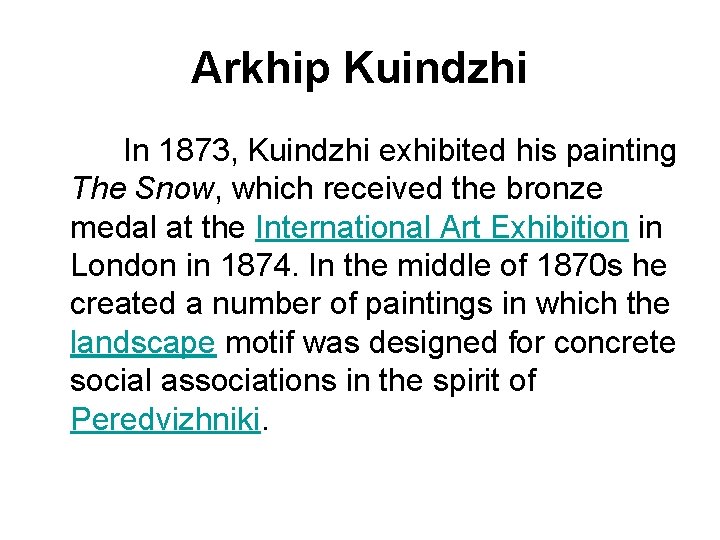 Arkhip Kuindzhi

In 1873, Kuindzhi exhibited his painting The Snow, which received the bronze medal at the International Art Exhibition in London in 1874. In the middle of 1870s he created a number of paintings in which the landscape motif was designed for concrete social associations in the spirit of Peredvizhniki.